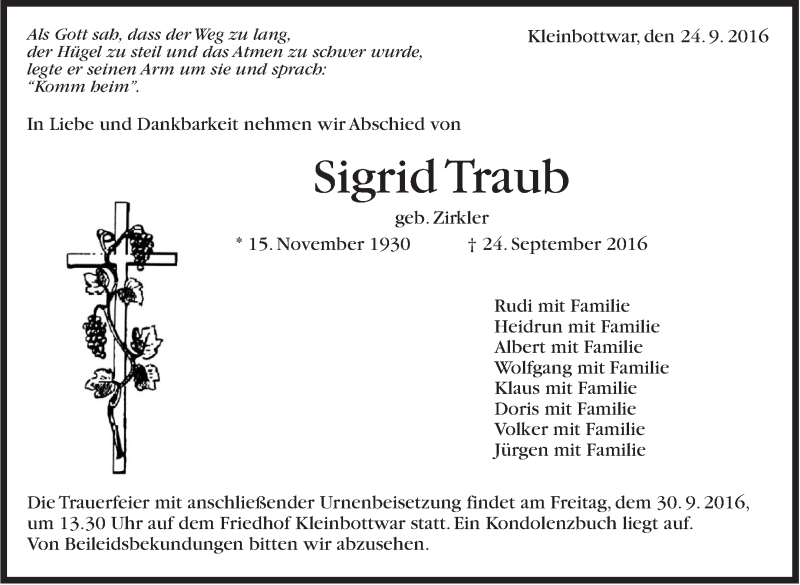 Als Gott sah, dass der Weg zu lang, der Hügel zu steil und das Atmen zu schwer wurde, legte er seinen Arm um sie und sprach: "Komm heim".

Kleinbottwar, den 24. 9. 2016

In Liebe und Dankbarkeit nehmen wir Abschied von

Sigrid Traub

geb. Zirkler

* 15. November 1930 † 24. September 2016

Rudi mit Familie
Heidrun mit Familie
Albert mit Familie
Wolfgang mit Familie
Klaus mit Familie
Doris mit Familie
Volker mit Familie
Jürgen mit Familie

Die Trauerfeier mit anschließender Urnenbeisetzung findet am Freitag, dem 30. 9. 2016, um 13.30 Uhr auf dem Friedhof Kleinbottwar statt. Ein Kondolenzbuch liegt auf. Von Beileidsbekundungen bitten wir abzusehen.